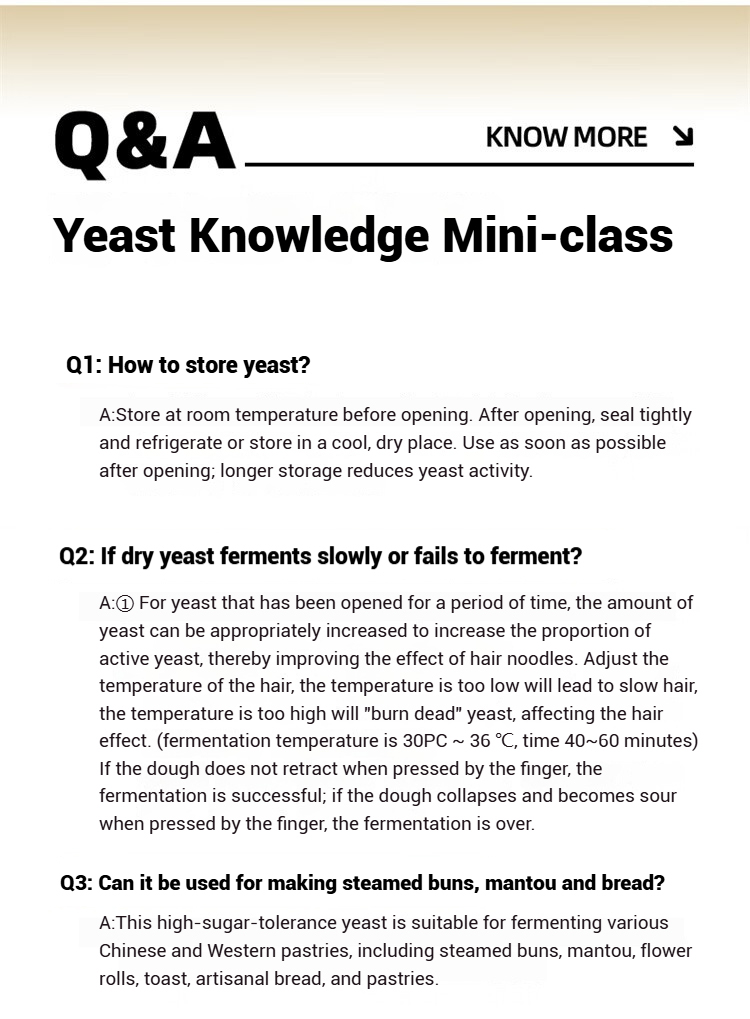 Q&A

KNOW MORE ↘

Yeast Knowledge Mini-class

Q1: How to store yeast?

A:Store at room temperature before opening. After opening, seal tightly and refrigerate or store in a cool, dry place. Use as soon as possible after opening; longer storage reduces yeast activity.

Q2: If dry yeast ferments slowly or fails to ferment?

A:① For yeast that has been opened for a period of time, the amount of yeast can be appropriately increased to increase the proportion of active yeast, thereby improving the effect of hair noodles. Adjust the temperature of the hair, the temperature is too low will lead to slow hair, the temperature is too high will "burn dead" yeast, affecting the hair effect. (fermentation temperature is 30PC ~ 36 ℃, time 40~60 minutes) If the dough does not retract when pressed by the finger, the fermentation is successful; if the dough collapses and becomes sour when pressed by the finger, the fermentation is over.

Q3: Can it be used for making steamed buns, mantou and bread?

A:This high-sugar-tolerance yeast is suitable for fermenting various Chinese and Western pastries, including steamed buns, mantou, flower rolls, toast, artisanal bread, and pastries.